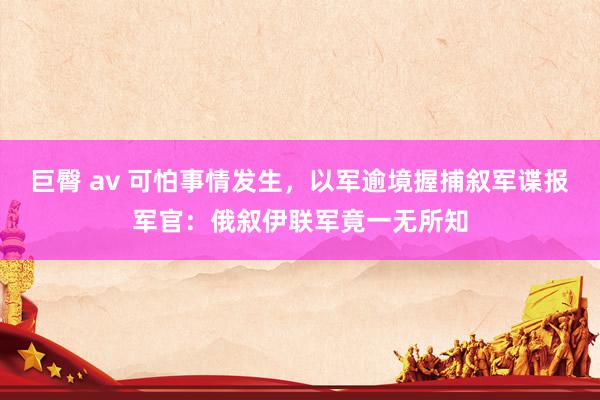 巨臀 av 可怕事情发生，以军逾境握捕叙军谍报军官：俄叙伊联军竟一无所知